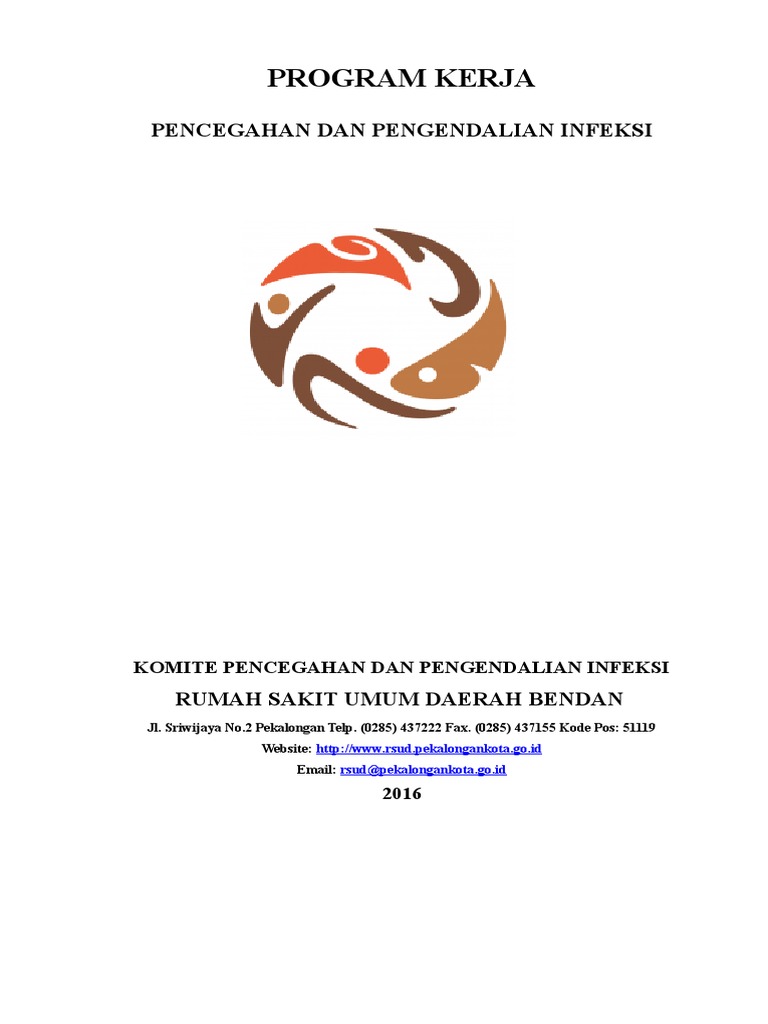 PROGRAM KERJA

PENCEGAHAN DAN PENGENDALIAN INFEKSI

KOMITE PENCEGAHAN DAN PENGENDALIAN INFEKSI

RUMAH SAKIT UMUM DAERAH BENDAN

Jl. Sriwijaya No.2 Pekalongan Telp. (0285) 437222 Fax. (0285) 437155 Kode Pos: 51119

Website: http://www.rsud.pekalongankota.go.id

Email: rsud@pekalongankota.go.id

2016